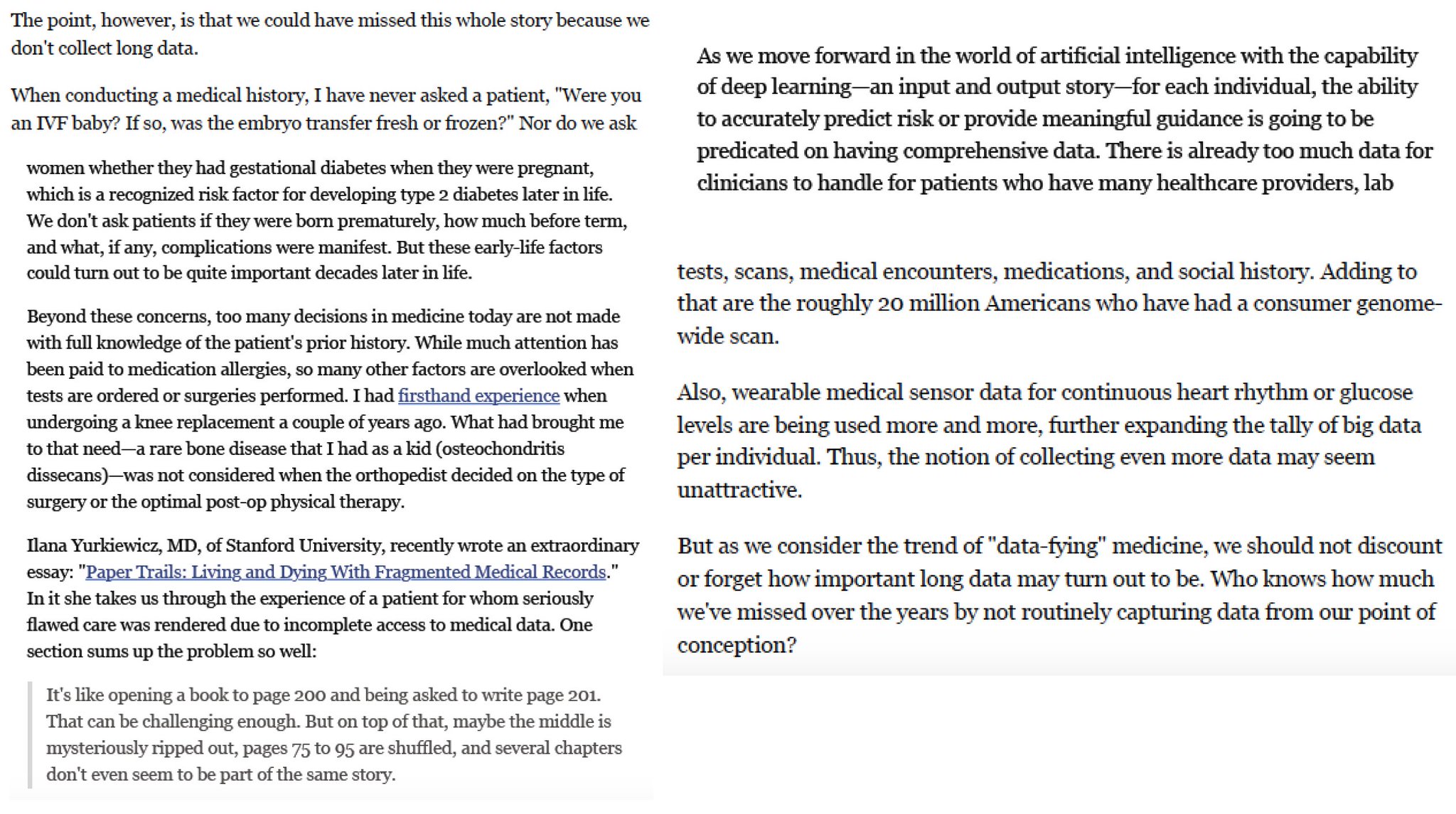 The point, however, is that we could have missed this whole story because we don't collect long data.

When conducting a medical history, I have never asked a patient, "Were you an IVF baby? If so, was the embryo transfer fresh or frozen?" Nor do we ask women whether they had gestational diabetes when they were pregnant, which is a recognized risk factor for developing type 2 diabetes later in life. We don't ask patients if they were born prematurely, how much before term, and what, if any, complications were manifest. But these early-life factors could turn out to be quite important decades later in life.

Beyond these concerns, too many decisions in medicine today are not made with full knowledge of the patient's prior history. While much attention has been paid to medication allergies, so many other factors are overlooked when tests are ordered or surgeries performed. I had firsthand experience when undergoing a knee replacement a couple of years ago. What had brought me to that need—a rare bone disease that I had as a kid (osteochondritis dissecans)—was not considered when the orthopedist decided on the type of surgery or the optimal post-op physical therapy.

Ilana Yurkiewicz, MD, of Stanford University, recently wrote an extraordinary essay: "Paper Trails: Living and Dying With Fragmented Medical Records." In it she takes us through the experience of a patient for whom seriously flawed care was rendered due to incomplete access to medical data. One section sums up the problem so well:

It's like opening a book to page 200 and being asked to write page 201. That can be challenging enough. But on top of that, maybe the middle is mysteriously ripped out, pages 75 to 95 are shuffled, and several chapters don't even seem to be part of the same story.

As we move forward in the world of artificial intelligence with the capability of deep learning—an input and output story—for each individual, the ability to accurately predict risk or provide meaningful guidance is going to be predicated on having comprehensive data. There is already too much data for clinicians to handle for patients who have many healthcare providers, lab tests, scans, medical encounters, medications, and social history. Adding to that are the roughly 20 million Americans who have had a consumer genome-wide scan.

Also, wearable medical sensor data for continuous heart rhythm or glucose levels are being used more and more, further expanding the tally of big data per individual. Thus, the notion of collecting even more data may seem unattractive.

But as we consider the trend of "data-fying" medicine, we should not discount or forget how important long data may turn out to be. Who knows how much we've missed over the years by not routinely capturing data from our point of conception?